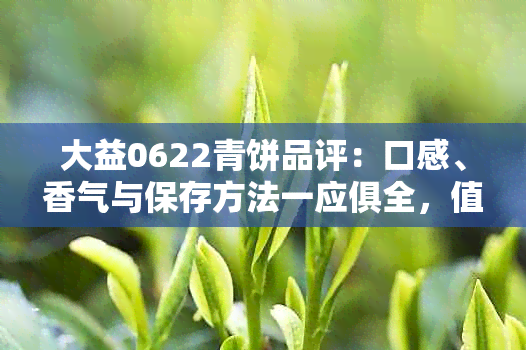 大益0622青饼品评：口感、香气与保存方法一应俱全，值